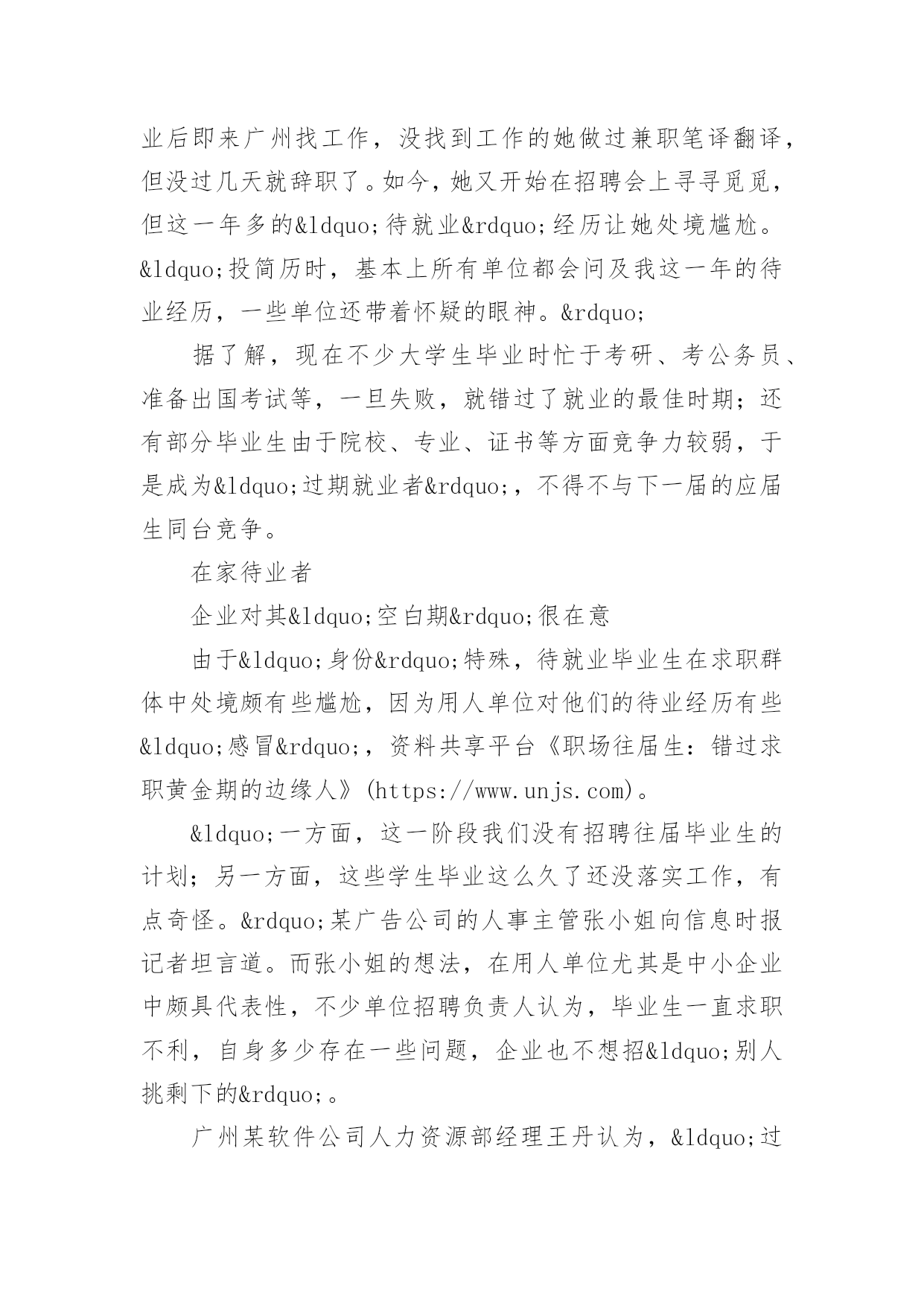 业后即来广州找工作，没找到工作的她做过兼职笔译翻译，但没过几天就辞职了。如今，她又开始在招聘会上寻寻觅觅，但这一年多的&ldquo;待就业&rdquo;经历让她处境尴尬。&ldquo;投简历时，基本上所有单位都会问及我这一年的待业经历，一些单位还带着怀疑的眼神。&rdquo;

据了解，现在不少大学生毕业时忙于考研、考公务员、准备出国考试等，一旦失败，就错过了就业的最佳时期；还有部分毕业生由于院校、专业、证书等方面竞争力较弱，于是成为&ldquo;过期就业者&rdquo;，不得不与下一届的应届生同台竞争。

在家待业者

企业对其&ldquo;空白期&rdquo;很在意

由于&ldquo;身份&rdquo;特殊，待就业毕业生在求职群体中处境颇有些尴尬，因为用人单位对他们的待业经历有些&ldquo;感冒&rdquo;，资料共享平台《职场往届生：错过求职黄金期的边缘人》(https://www.unjs.com)。

&ldquo;一方面，这一阶段我们没有招聘往届毕业生的计划；另一方面，这些学生毕业这么久了还没落实工作，有点奇怪。&rdquo;某广告公司的人事主管张小姐向信息时报记者坦言道。而张小姐的想法，在用人单位尤其是中小企业中颇具代表性，不少单位招聘负责人认为，毕业生一直求职不利，自身多少存在一些问题，企业也不想招&ldquo;别人挑剩下的&rdquo;。

广州某软件公司人力资源部经理王丹认为，&ldquo;过